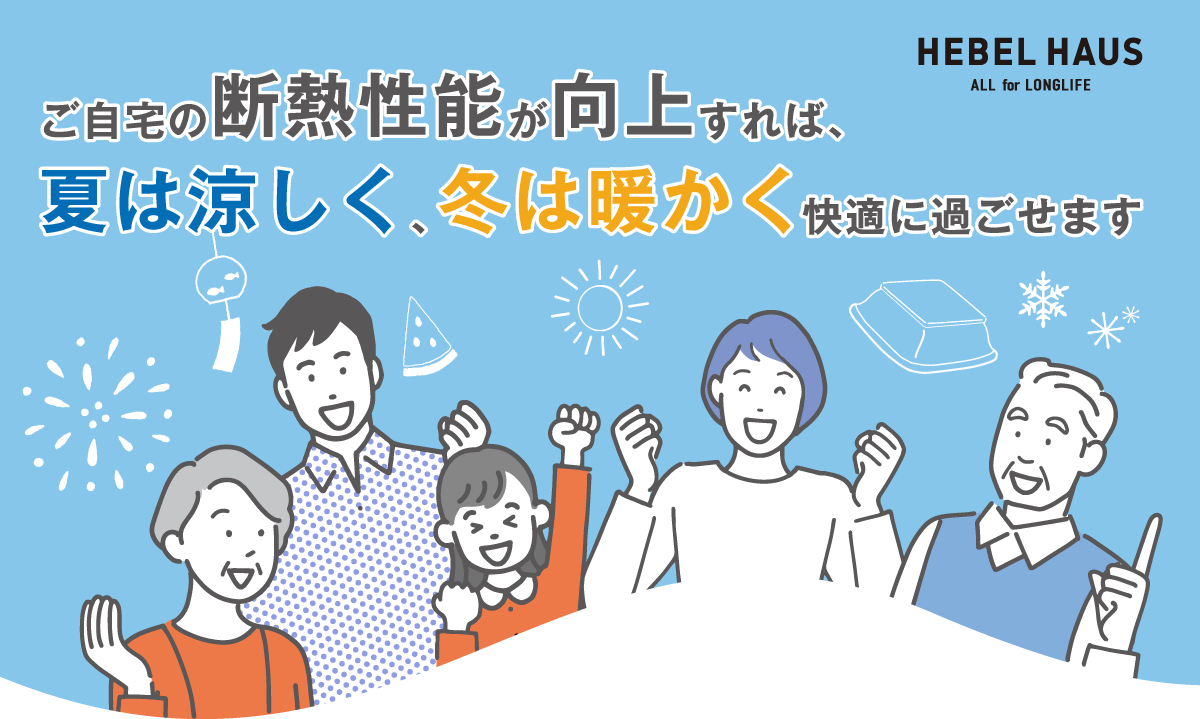 HEBEL HAUS
ALL for LONGLIFE

ご自宅の断熱性能が向上すれば、
夏は涼しく、冬は暖かく快適に過ごせます